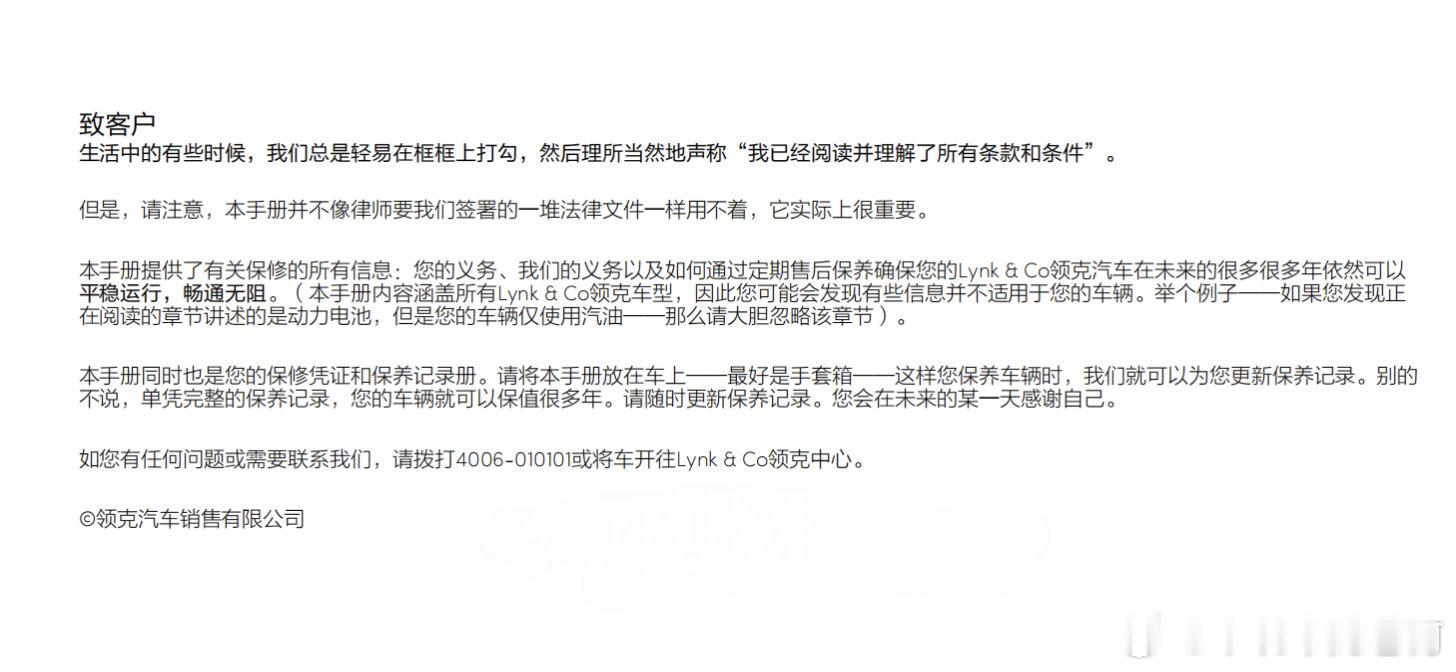 致客户
生活中的有些时候，我们总是轻易在框框上打勾，然后理所当然地声称“我已经阅读并理解了所有条款和条件”。

但是，请注意，本手册并不像律师要我们签署的一堆法律文件一样用不着，它实际上很重要。

本手册提供了有关保修的所有信息：您的义务、我们的义务以及如何通过定期售后保养确保您的Lynk & Co领克汽车在未来的很多很多年依然可以平稳运行，畅通无阻。（本手册内容涵盖所有Lynk & Co领克车型，因此您可能会发现有些信息并不适用于您的车辆。举个例子——如果您发现正在阅读的章节讲述的是动力电池，但是您的车辆仅使用汽油——那么请大胆忽略该章节）。

本手册同时也是您的保修凭证和保养记录册。请将本手册放在车上——最好是手套箱——这样您保养车辆时，我们就可以为您更新保养记录。别的不说，单凭完整的保养记录，您的车辆就可以保值很多年。请随时更新保养记录。您会在未来的某一天感谢自己。

如您有任何问题或需要联系我们，请拨打4006-010101或将车开往Lynk & Co领克中心。

©领克汽车销售有限公司